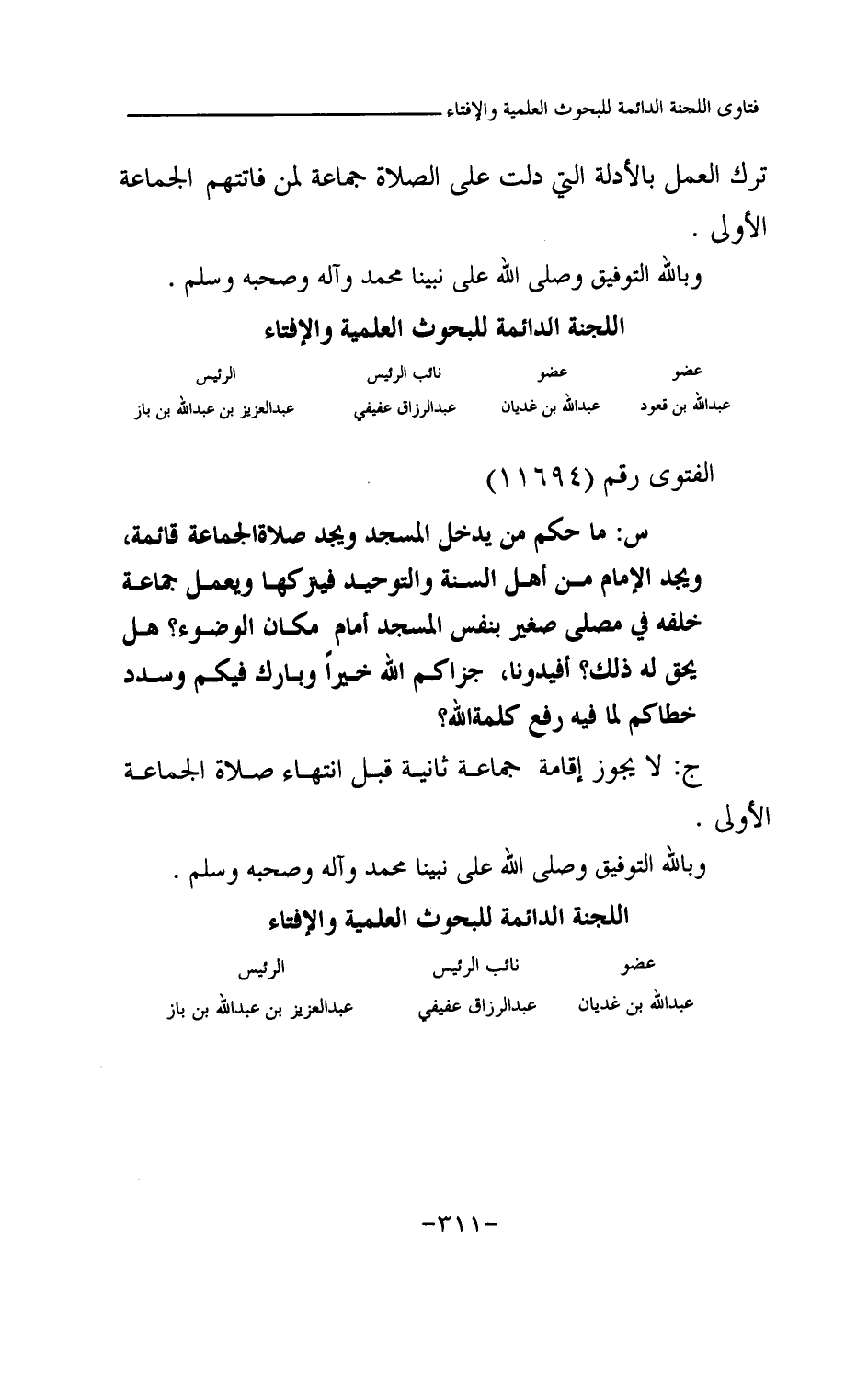 فتاوى اللجنة الدائمة للبحوث العلمية والإفتاء

ترك العمل بالأدلة التي دلت على الصلاة جماعة لمن فاتتهم الجماعة الأولى .

وبالله التوفيق وصلى الله على نبينا محمد وآله وصحبه وسلم .

اللجنة الدائمة للبحوث العلمية والإفتاء

| عضو | عضو | نائب الرئيس | الرئيس |
|---|---|---|---|
| عبدالله بن قعود | عبدالله بن غديان | عبدالرزاق عفيفي | عبدالعزيز بن عبدالله بن باز |

الفتوى رقم (١١٦٩٤)

س: ما حكم من يدخل المسجد ويجد صلاةالجماعة قائمة، ويجد الإمام من أهل السنة والتوحيد فيتركها ويعمل جماعة خلفه في مصلى صغير بنفس المسجد أمام مكان الوضوء؟ هل يحق له ذلك؟ أفيدونا، جزاكم الله خيراً وبارك فيكم وسدد خطاكم لما فيه رفع كلمةالله؟

ج: لا يجوز إقامة جماعة ثانية قبل انتهاء صلاة الجماعة الأولى .

وبالله التوفيق وصلى الله على نبينا محمد وآله وصحبه وسلم .

اللجنة الدائمة للبحوث العلمية والإفتاء

| عضو | نائب الرئيس | الرئيس |
|---|---|---|
| عبدالله بن غديان | عبدالرزاق عفيفي | عبدالعزيز بن عبدالله بن باز |

-٣١١-